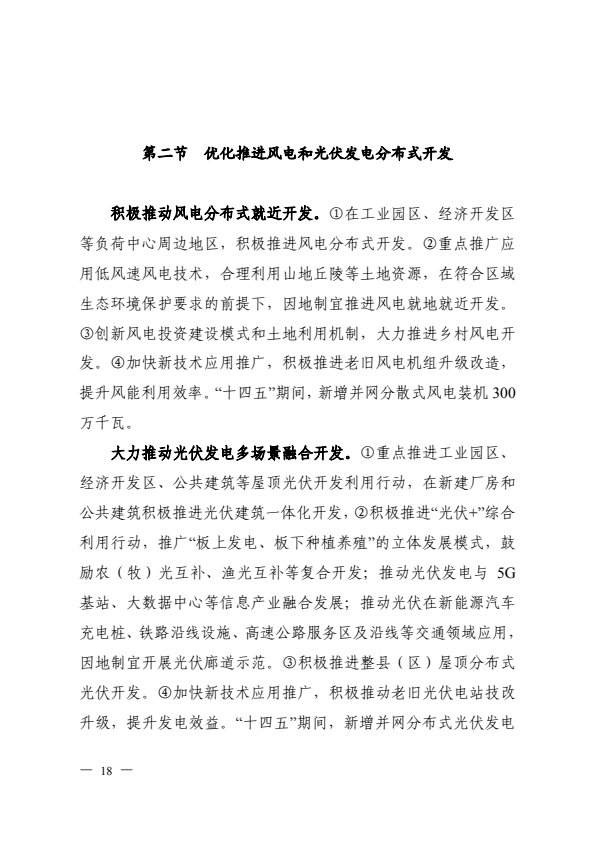 第二节　优化推进风电和光伏发电分布式开发

积极推动风电分布式就近开发。①在工业园区、经济开发区等负荷中心周边地区，积极推进风电分布式开发。②重点推广应用低风速风电技术，合理利用山地丘陵等土地资源，在符合区域生态环境保护要求的前提下，因地制宜推进风电就地就近开发。③创新风电投资建设模式和土地利用机制，大力推进乡村风电开发。④加快新技术应用推广，积极推进老旧风电机组升级改造，提升风能利用效率。“十四五”期间，新增并网分散式风电装机300万千瓦。

大力推动光伏发电多场景融合开发。①重点推进工业园区、经济开发区、公共建筑等屋顶光伏开发利用行动，在新建厂房和公共建筑积极推进光伏建筑一体化开发，②积极推进“光伏+”综合利用行动，推广“板上发电、板下种植养殖”的立体发展模式，鼓励农（牧）光互补、渔光互补等复合开发；推动光伏发电与5G基站、大数据中心等信息产业融合发展；推动光伏在新能源汽车充电桩、铁路沿线设施、高速公路服务区及沿线等交通领域应用，因地制宜开展光伏廊道示范。③积极推进整县（区）屋顶分布式光伏开发。④加快新技术应用推广，积极推动老旧光伏电站技改升级，提升发电效益。“十四五”期间，新增并网分布式光伏发电

— 18 —